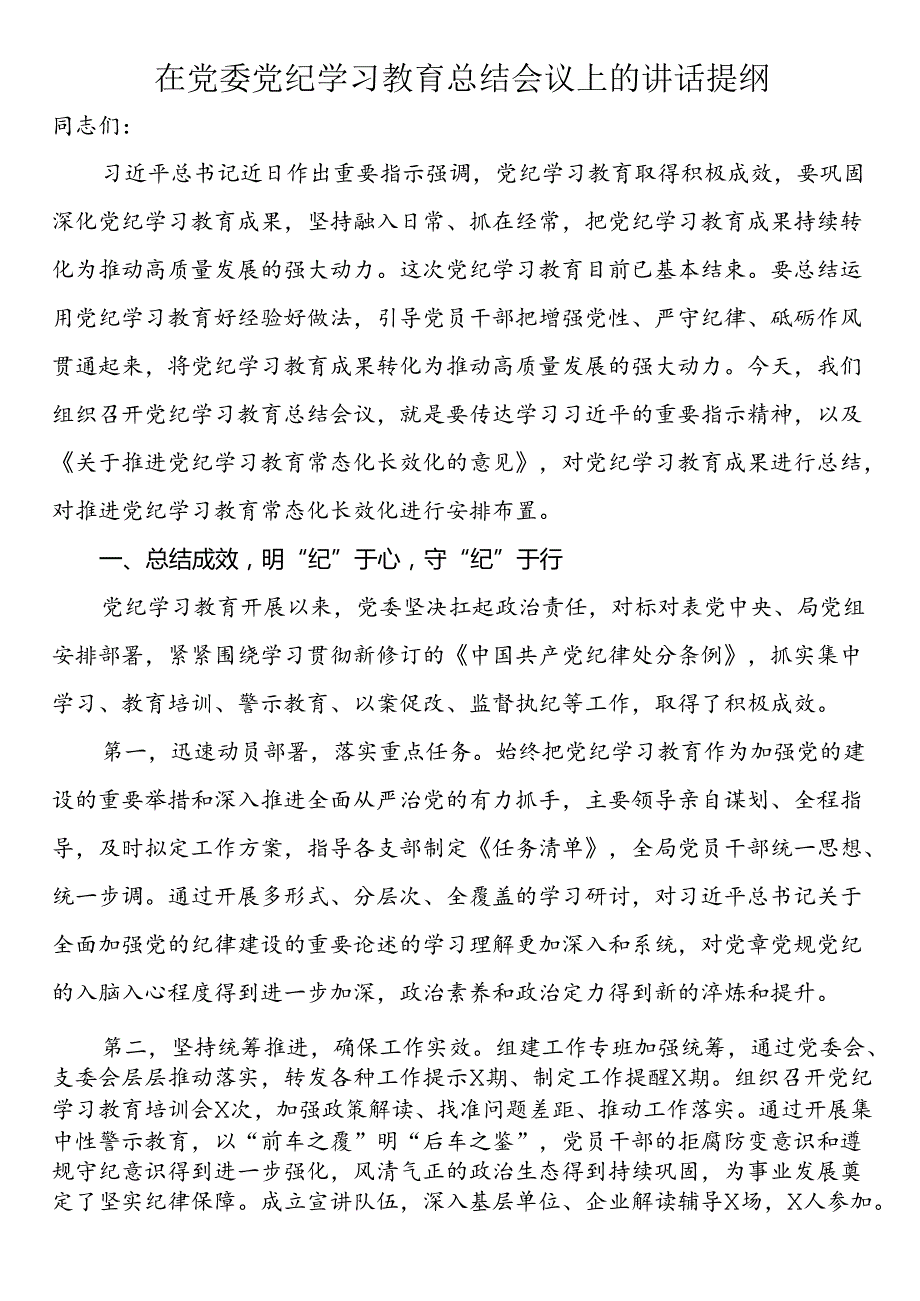 在党委党纪学习教育总结会议上的讲话提纲

同志们：

习近平总书记近日作出重要指示强调，党纪学习教育取得积极成效，要巩固深化党纪学习教育成果，坚持融入日常、抓在经常，把党纪学习教育成果持续转化为推动高质量发展的强大动力。这次党纪学习教育目前已基本结束。要总结运用党纪学习教育好经验好做法，引导党员干部把增强党性、严守纪律、砥砺作风贯通起来，将党纪学习教育成果转化为推动高质量发展的强大动力。今天，我们组织召开党纪学习教育总结会议，就是要传达学习习近平的重要指示精神，以及《关于推进党纪学习教育常态化长效化的意见》，对党纪学习教育成果进行总结，对推进党纪学习教育常态化长效化进行安排布置。

一、总结成效，明“纪”于心，守“纪”于行

党纪学习教育开展以来，党委坚决扛起政治责任，对标对表党中央、局党组安排部署，紧紧围绕学习贯彻新修订的《中国共产党纪律处分条例》，抓实集中学习、教育培训、警示教育、以案促改、监督执纪等工作，取得了积极成效。

第一，迅速动员部署，落实重点任务。始终把党纪学习教育作为加强党的建设的重要举措和深入推进全面从严治党的有力抓手，主要领导亲自谋划、全程指导，及时拟定工作方案，指导各支部制定《任务清单》，全局党员干部统一思想、统一步调。通过开展多形式、分层次、全覆盖的学习研讨，对习近平总书记关于全面加强党的纪律建设的重要论述的学习理解更加深入和系统，对党章党规党纪的入脑入心程度得到进一步加深，政治素养和政治定力得到新的淬炼和提升。

第二，坚持统筹推进，确保工作实效。组建工作专班加强统筹，通过党委会、支委会层层推动落实，转发各种工作提示X期、制定工作提醒X期。组织召开党纪学习教育培训会X次，加强政策解读、找准问题差距、推动工作落实。通过开展集中性警示教育，以“前车之覆”明“后车之鉴”，党员干部的拒腐防变意识和遵规守纪意识得到进一步强化，风清气正的政治生态得到持续巩固，为事业发展奠定了坚实纪律保障。成立宣讲队伍，深入基层单位、企业解读辅导X场，X人参加。